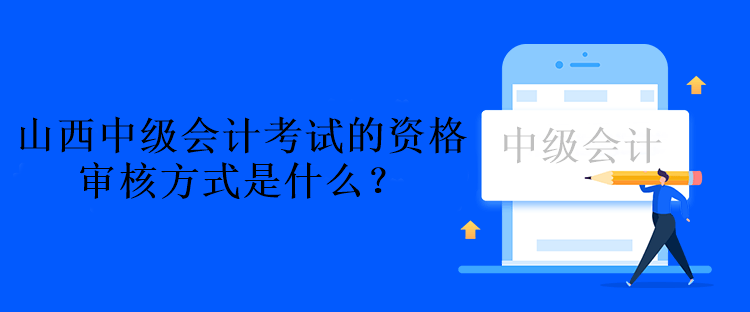 山西中级会计考试的资格审核方式是什么？

中级会计